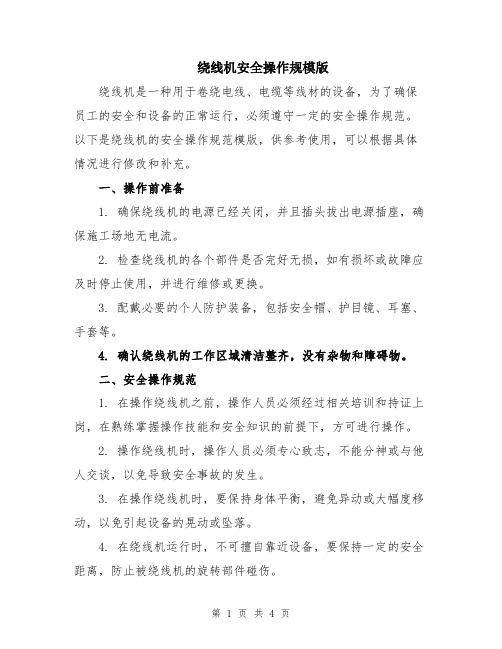 绕线机安全操作规模版

绕线机是一种用于卷绕电线、电缆等线材的设备，为了确保员工的安全和设备的正常运行，必须遵守一定的安全操作规范。以下是绕线机的安全操作规范模版，供参考使用，可以根据具体情况进行修改和补充。

一、操作前准备

1. 确保绕线机的电源已经关闭，并且插头拔出电源插座，确保施工场地无电流。

2. 检查绕线机的各个部件是否完好无损，如有损坏或故障应及时停止使用，并进行维修或更换。

3. 配戴必要的个人防护装备，包括安全帽、护目镜、耳塞、手套等。

4. 确认绕线机的工作区域清洁整齐，没有杂物和障碍物。

二、安全操作规范

1. 在操作绕线机之前，操作人员必须经过相关培训和持证上岗，在熟练掌握操作技能和安全知识的前提下，方可进行操作。

2. 操作绕线机时，操作人员必须专心致志，不能分神或与他人交谈，以免导致安全事故的发生。

3. 在操作绕线机时，要保持身体平衡，避免异动或大幅度移动，以免引起设备的晃动或坠落。

4. 在绕线机运行时，不可擅自靠近设备，要保持一定的安全距离，防止被绕线机的旋转部件碰伤。

第 1 页 共 4 页